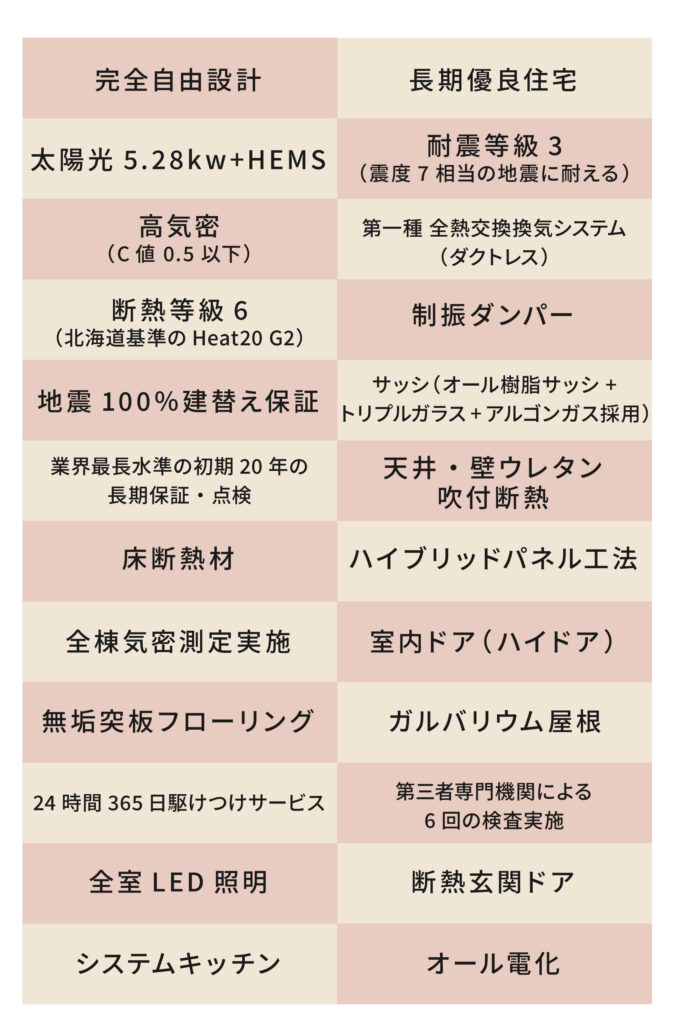 | 完全自由設計 | 長期優良住宅 |
|---|---|
| 太陽光5.28kw+HEMS | 耐震等級3（震度7相当の地震に耐える） |
| 高気密（C値0.5以下） | 第一種 全熱交換換気システム（ダクトレス） |
| 断熱等級6（北海道基準のHeat20 G2） | 制振ダンパー |
| 地震100%建替え保証 | サッシ（オール樹脂サッシ+トリプルガラス+アルゴンガス採用） |
| 業界最長水準の初期20年の長期保証・点検 | 天井・壁ウレタン吹付断熱 |
| 床断熱材 | ハイブリッドパネル工法 |
| 全棟気密測定実施 | 室内ドア（ハイドア） |
| 無垢突板フローリング | ガルバリウム屋根 |
| 24時間365日駆けつけサービス | 第三者専門機関による6回の検査実施 |
| 全室LED照明 | 断熱玄関ドア |
| システムキッチン | オール電化 |